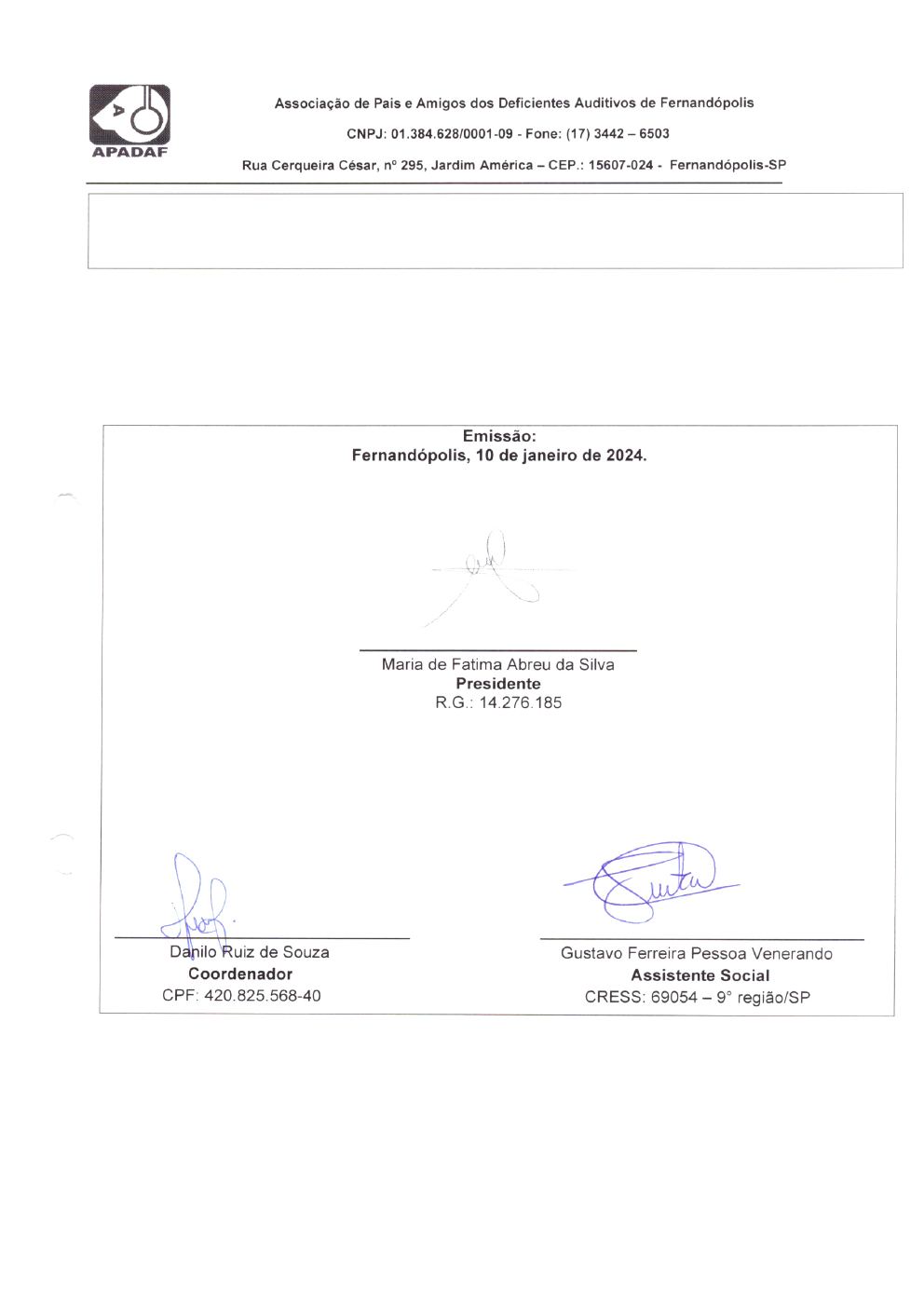 APADAF

Associação de Pais e Amigos dos Deficientes Auditivos de Fernandópolis

CNPJ: 01.384.628/0001-09 - Fone: (17) 3442 – 6503

Rua Cerqueira César, nº 295, Jardim América – CEP.: 15607-024 - Fernandópolis-SP

Emissão:
Fernandópolis, 10 de janeiro de 2024.

Maria de Fatima Abreu da Silva
Presidente
R.G.: 14.276.185

Danilo Ruiz de Souza
Coordenador
CPF: 420.825.568-40

Gustavo Ferreira Pessoa Venerando
Assistente Social
CRESS: 69054 – 9° região/SP